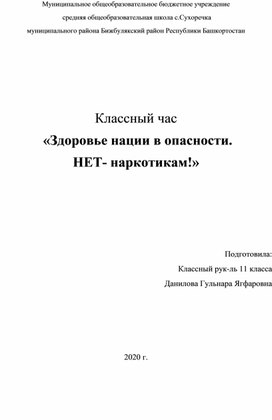 Муниципальное общеобразовательное бюджетное учреждение
средняя общеобразовательная школа с.Сухоречка
муниципального района Бижбулякский район Республики Башкортостан

Классный час
«Здоровье нации в опасности.
НЕТ- наркотикам!»

Подготовила:
Классный рук-ль 11 класса
Данилова Гульнара Ягфаровна

2020 г.